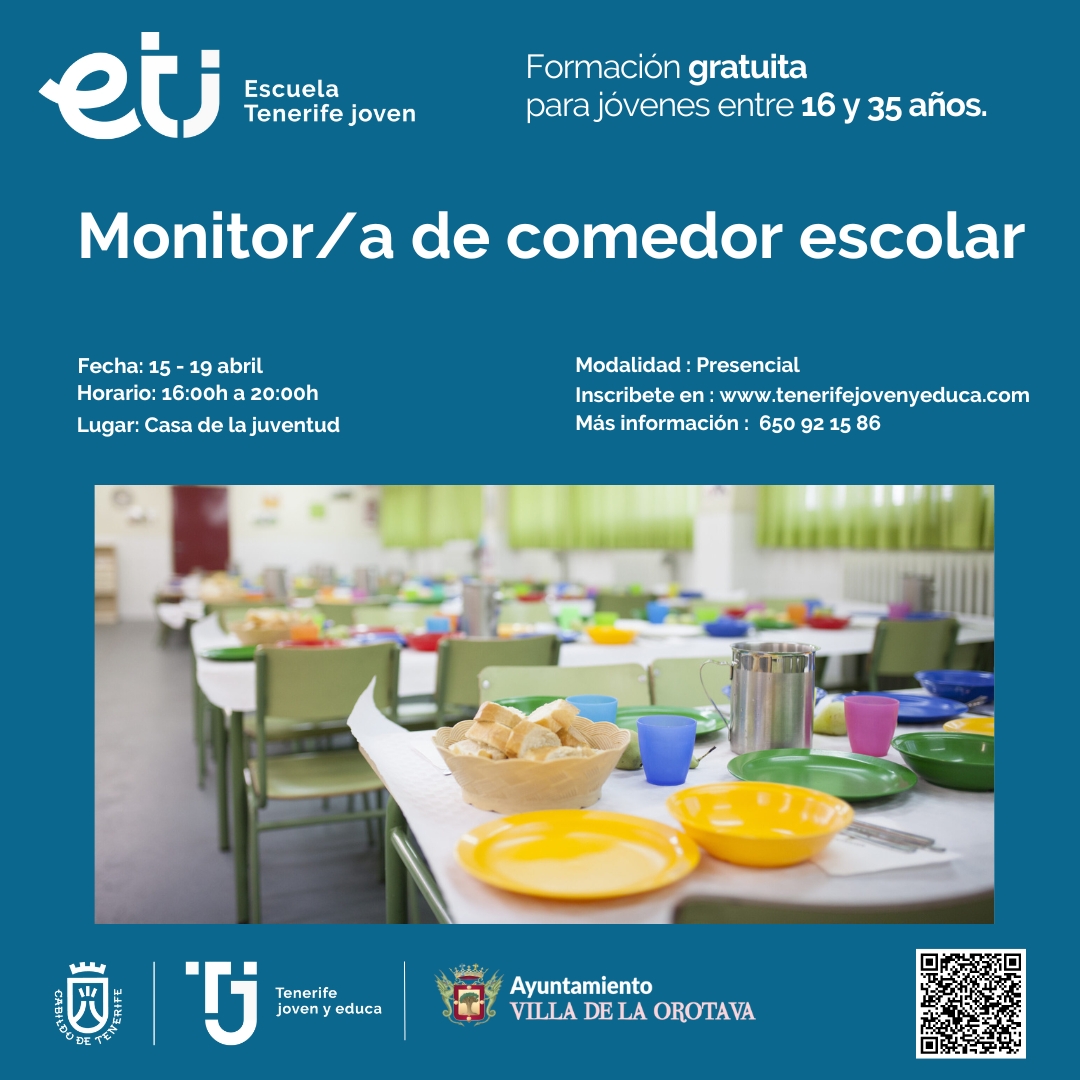 etj Escuela Tenerife joven

Formación gratuita
para jóvenes entre 16 y 35 años.

Monitor/a de comedor escolar

Fecha: 15 - 19 abril
Horario: 16:00h a 20:00h
Lugar: Casa de la juventud

Modalidad : Presencial
Inscribete en : www.tenerifejovenyeduca.com
Más información : 650 92 15 86

CABILDO DE TENERIFE

TJ Tenerife joven y educa

Ayuntamiento
VILLA DE LA OROTAVA